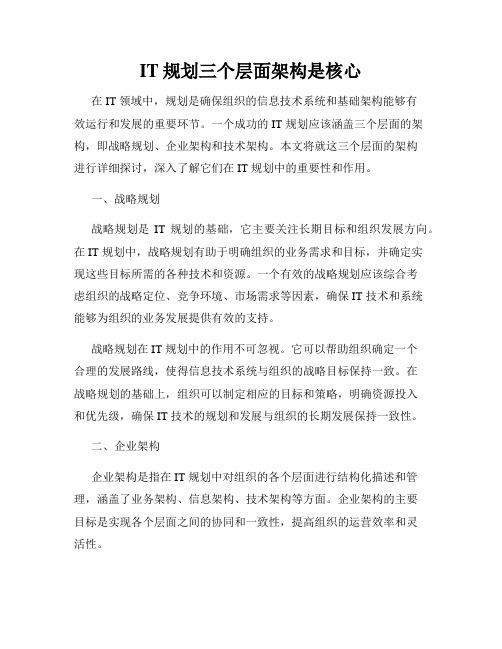 IT 规划三个层面架构是核心

在 IT 领域中，规划是确保组织的信息技术系统和基础架构能够有效运行和发展的重要环节。一个成功的 IT 规划应该涵盖三个层面的架构，即战略规划、企业架构和技术架构。本文将就这三个层面的架构进行详细探讨，深入了解它们在 IT 规划中的重要性和作用。

一、战略规划

战略规划是 IT 规划的基础，它主要关注长期目标和组织发展方向。在 IT 规划中，战略规划有助于明确组织的业务需求和目标，并确定实现这些目标所需的各种技术和资源。一个有效的战略规划应该综合考虑组织的战略定位、竞争环境、市场需求等因素，确保 IT 技术和系统能够为组织的业务发展提供有效的支持。

战略规划在 IT 规划中的作用不可忽视。它可以帮助组织确定一个合理的发展路线，使得信息技术系统与组织的战略目标保持一致。在战略规划的基础上，组织可以制定相应的目标和策略，明确资源投入和优先级，确保 IT 技术的规划和发展与组织的长期发展保持一致性。

二、企业架构

企业架构是指在 IT 规划中对组织的各个层面进行结构化描述和管理，涵盖了业务架构、信息架构、技术架构等方面。企业架构的主要目标是实现各个层面之间的协同和一致性，提高组织的运营效率和灵活性。